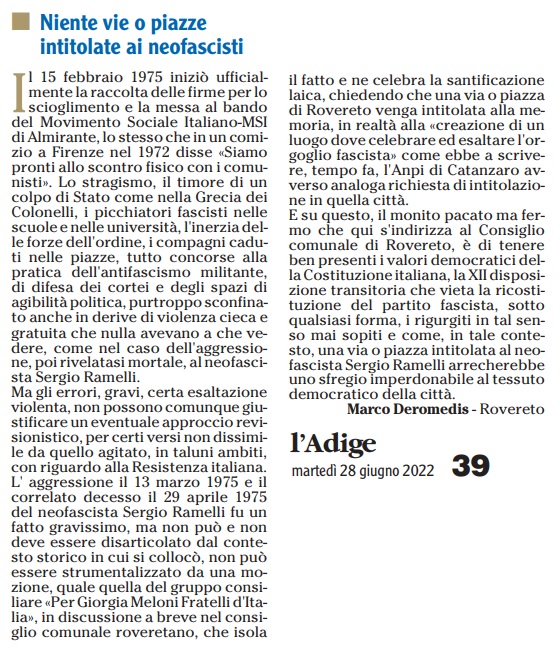 Niente vie o piazze intitolate ai neofascisti

Il 15 febbraio 1975 iniziò ufficialmente la raccolta delle firme per lo scioglimento e la messa al bando del Movimento Sociale Italiano-MSI di Almirante, lo stesso che in un comizio a Firenze nel 1972 disse «Siamo pronti allo scontro fisico con i comunisti». Lo stragismo, il timore di un colpo di Stato come nella Grecia dei Colonelli, i picchiatori fascisti nelle scuole e nelle università, l'inerzia delle forze dell'ordine, i compagni caduti nelle piazze, tutto concorse alla pratica dell'antifascismo militante, di difesa dei cortei e degli spazi di agibilità politica, purtroppo sconfinato anche in derive di violenza cieca e gratuita che nulla avevano a che vedere, come nel caso dell'aggressione, poi rivelatasi mortale, al neofascista Sergio Ramelli.
Ma gli errori, gravi, certa esaltazione violenta, non possono comunque giustificare un eventuale approccio revisionistico, per certi versi non dissimile da quello agitato, in taluni ambiti, con riguardo alla Resistenza italiana.
L' aggressione il 13 marzo 1975 e il correlato decesso il 29 aprile 1975 del neofascista Sergio Ramelli fu un fatto gravissimo, ma non può e non deve essere disarticolato dal contesto storico in cui si collocò, non può essere strumentalizzato da una mozione, quale quella del gruppo consiliare «Per Giorgia Meloni Fratelli d'Italia», in discussione a breve nel consiglio comunale roveretano, che isola il fatto e ne celebra la santificazione laica, chiedendo che una via o piazza di Rovereto venga intitolata alla memoria, in realtà alla «creazione di un luogo dove celebrare ed esaltare l'orgoglio fascista» come ebbe a scrivere, tempo fa, l'Anpi di Catanzaro avverso analoga richiesta di intitolazione in quella città.
E su questo, il monito pacato ma fermo che qui s'indirizza al Consiglio comunale di Rovereto, è di tenere ben presenti i valori democratici della Costituzione italiana, la XII disposizione transitoria che vieta la ricostituzione del partito fascista, sotto qualsiasi forma, i rigurgiti in tal senso mai sopiti e come, in tale contesto, una via o piazza intitolata al neofascista Sergio Ramelli arrecherebbe uno sfregio imperdonabile al tessuto democratico della città.
Marco Deromedis - Rovereto

l'Adige
martedì 28 giugno 2022 39